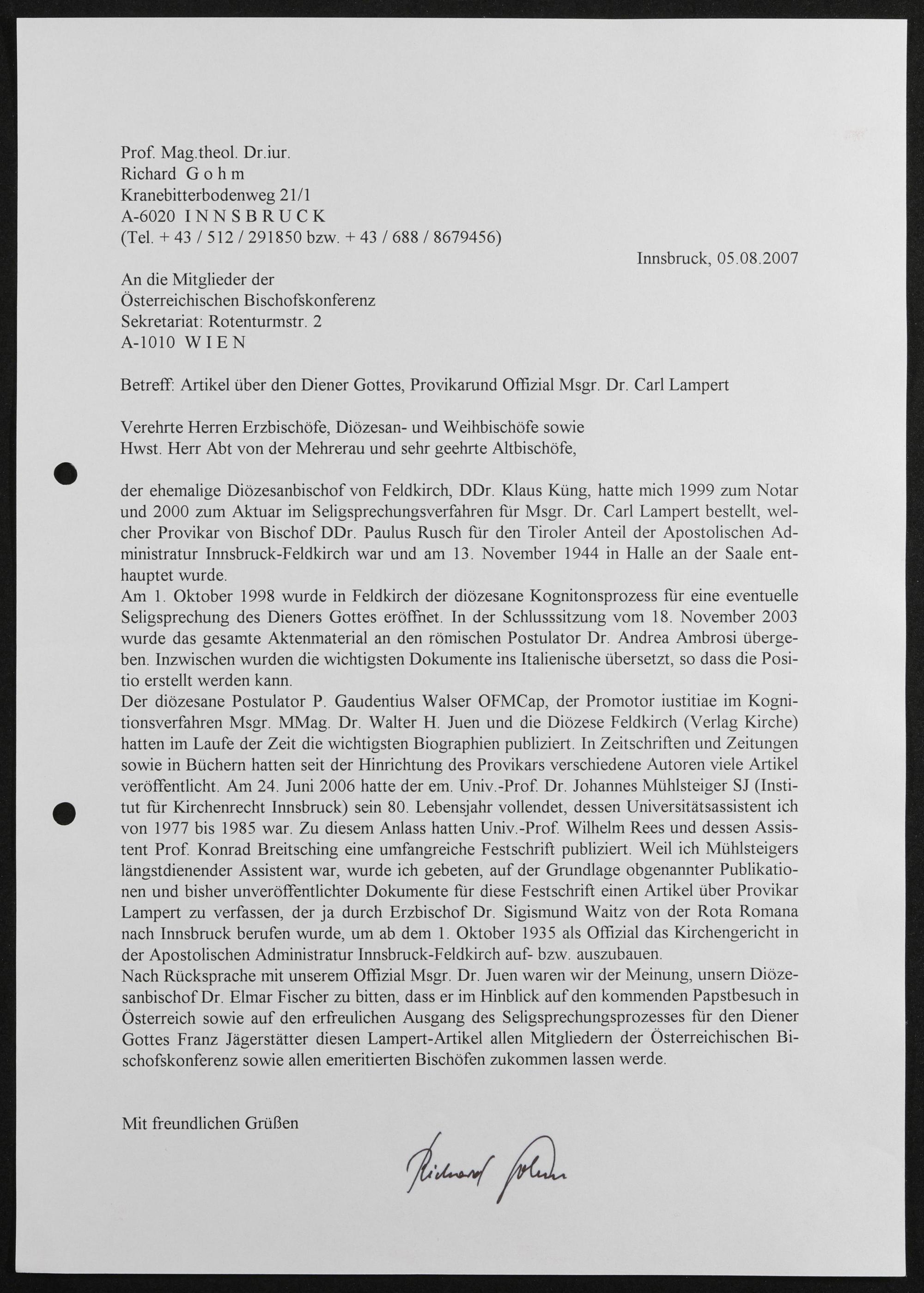 Prof. Mag.theol. Dr.iur.
Richard G o h m
Kranebitterbodenweg 21/1
A-6020 I N N S B R U C K
(Tel. + 43 / 512 / 291850 bzw. + 43 / 688 / 8679456)

Innsbruck, 05.08.2007

An die Mitglieder der
Österreichischen Bischofskonferenz
Sekretariat: Rotenturmstr. 2
A-1010 W I E N

Betreff: Artikel über den Diener Gottes, Provikarund Offizial Msgr. Dr. Carl Lampert

Verehrte Herren Erzbischöfe, Diözesan- und Weihbischöfe sowie
Hwst. Herr Abt von der Mehrerau und sehr geehrte Altbischöfe,

der ehemalige Diözesanbischof von Feldkirch, DDr. Klaus Küng, hatte mich 1999 zum Notar und 2000 zum Aktuar im Seligsprechungsverfahren für Msgr. Dr. Carl Lampert bestellt, welcher Provikar von Bischof DDr. Paulus Rusch für den Tiroler Anteil der Apostolischen Administratur Innsbruck-Feldkirch war und am 13. November 1944 in Halle an der Saale enthauptet wurde.
Am 1. Oktober 1998 wurde in Feldkirch der diözesane Kognitonsprozess für eine eventuelle Seligsprechung des Dieners Gottes eröffnet. In der Schlusssitzung vom 18. November 2003 wurde das gesamte Aktenmaterial an den römischen Postulator Dr. Andrea Ambrosi übergeben. Inzwischen wurden die wichtigsten Dokumente ins Italienische übersetzt, so dass die Positio erstellt werden kann.
Der diözesane Postulator P. Gaudentius Walser OFMCap, der Promotor iustitiae im Kognitionsverfahren Msgr. MMag. Dr. Walter H. Juen und die Diözese Feldkirch (Verlag Kirche) hatten im Laufe der Zeit die wichtigsten Biographien publiziert. In Zeitschriften und Zeitungen sowie in Büchern hatten seit der Hinrichtung des Provikars verschiedene Autoren viele Artikel veröffentlicht. Am 24. Juni 2006 hatte der em. Univ.-Prof. Dr. Johannes Mühlsteiger SJ (Institut für Kirchenrecht Innsbruck) sein 80. Lebensjahr vollendet, dessen Universitätsassistent ich von 1977 bis 1985 war. Zu diesem Anlass hatten Univ.-Prof. Wilhelm Rees und dessen Assistent Prof. Konrad Breitsching eine umfangreiche Festschrift publiziert. Weil ich Mühlsteigers längstdienender Assistent war, wurde ich gebeten, auf der Grundlage obgenannter Publikationen und bisher unveröffentlichter Dokumente für diese Festschrift einen Artikel über Provikar Lampert zu verfassen, der ja durch Erzbischof Dr. Sigismund Waitz von der Rota Romana nach Innsbruck berufen wurde, um ab dem 1. Oktober 1935 als Offizial das Kirchengericht in der Apostolischen Administratur Innsbruck-Feldkirch auf- bzw. auszubauen.
Nach Rücksprache mit unserem Offizial Msgr. Dr. Juen waren wir der Meinung, unsern Diözesanbischof Dr. Elmar Fischer zu bitten, dass er im Hinblick auf den kommenden Papstbesuch in Österreich sowie auf den erfreulichen Ausgang des Seligsprechungsprozesses für den Diener Gottes Franz Jägerstätter diesen Lampert-Artikel allen Mitgliedern der Österreichischen Bischofskonferenz sowie allen emeritierten Bischöfen zukommen lassen werde.

Mit freundlichen Grüßen

Richard Gohm